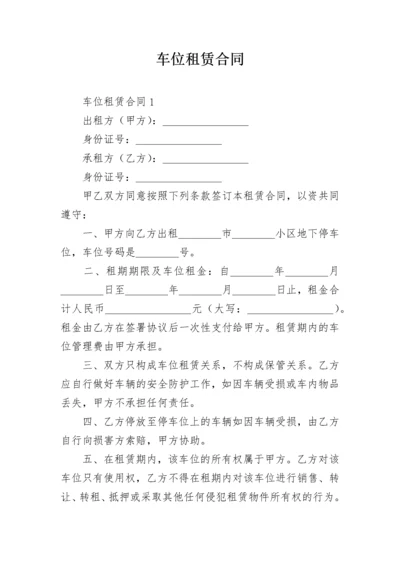 车位租赁合同

车位租赁合同 1

出租方（甲方）：________________

身份证号：________________

承租方（乙方）：________________

身份证号：________________

甲乙双方同意按照下列条款签订本租赁合同，以资共同遵守：

一、甲方向乙方出租________市________小区地下停车位，车位号码是________号。

二、租期期限及车位租金：自________年________月________日至________年________月________日止，租金合计人民币________________元（大写：________________）。租金由乙方在签署协议后一次性支付给甲方。租赁期内的车位管理费由甲方承担。

三、双方只构成车位租赁关系，不构成保管关系。乙方应自行做好车辆的安全防护工作，如因车辆受损或车内物品丢失，甲方不承担任何责任。

四、乙方停放至停车位上的车辆如因车辆受损，由乙方自行向损害方索赔，甲方协助。

五、在租赁期内，该车位的所有权属于甲方。乙方对该车位只有使用权，乙方不得在租期内对该车位进行销售、转让、转租、抵押或采取其他任何侵犯租赁物件所有权的行为。